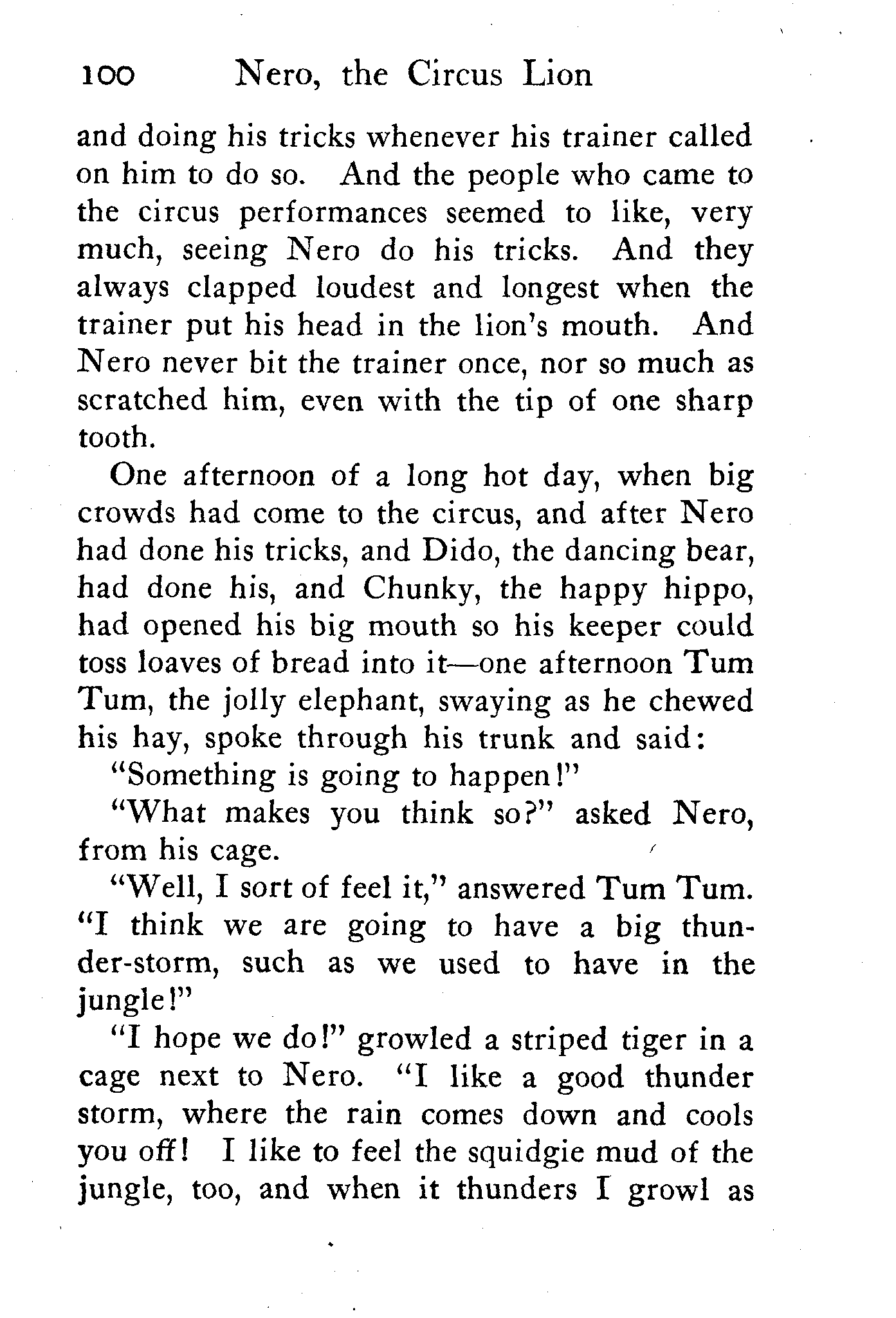 100 Nero, the Circus Lion

and doing his tricks whenever his trainer called on him to do so. And the people who came to the circus performances seemed to like, very much, seeing Nero do his tricks. And they always clapped loudest and longest when the trainer put his head in the lion's mouth. And Nero never bit the trainer once, nor so much as scratched him, even with the tip of one sharp tooth.

One afternoon of a long hot day, when big crowds had come to the circus, and after Nero had done his tricks, and Dido, the dancing bear, had done his, and Chunky, the happy hippo, had opened his big mouth so his keeper could toss loaves of bread into it—one afternoon Tum Tum, the jolly elephant, swaying as he chewed his hay, spoke through his trunk and said:

"Something is going to happen!"

"What makes you think so?" asked Nero, from his cage.

"Well, I sort of feel it," answered Tum Tum. "I think we are going to have a big thunder-storm, such as we used to have in the jungle!"

"I hope we do!" growled a striped tiger in a cage next to Nero. "I like a good thunder storm, where the rain comes down and cools you off! I like to feel the squidgie mud of the jungle, too, and when it thunders I growl as